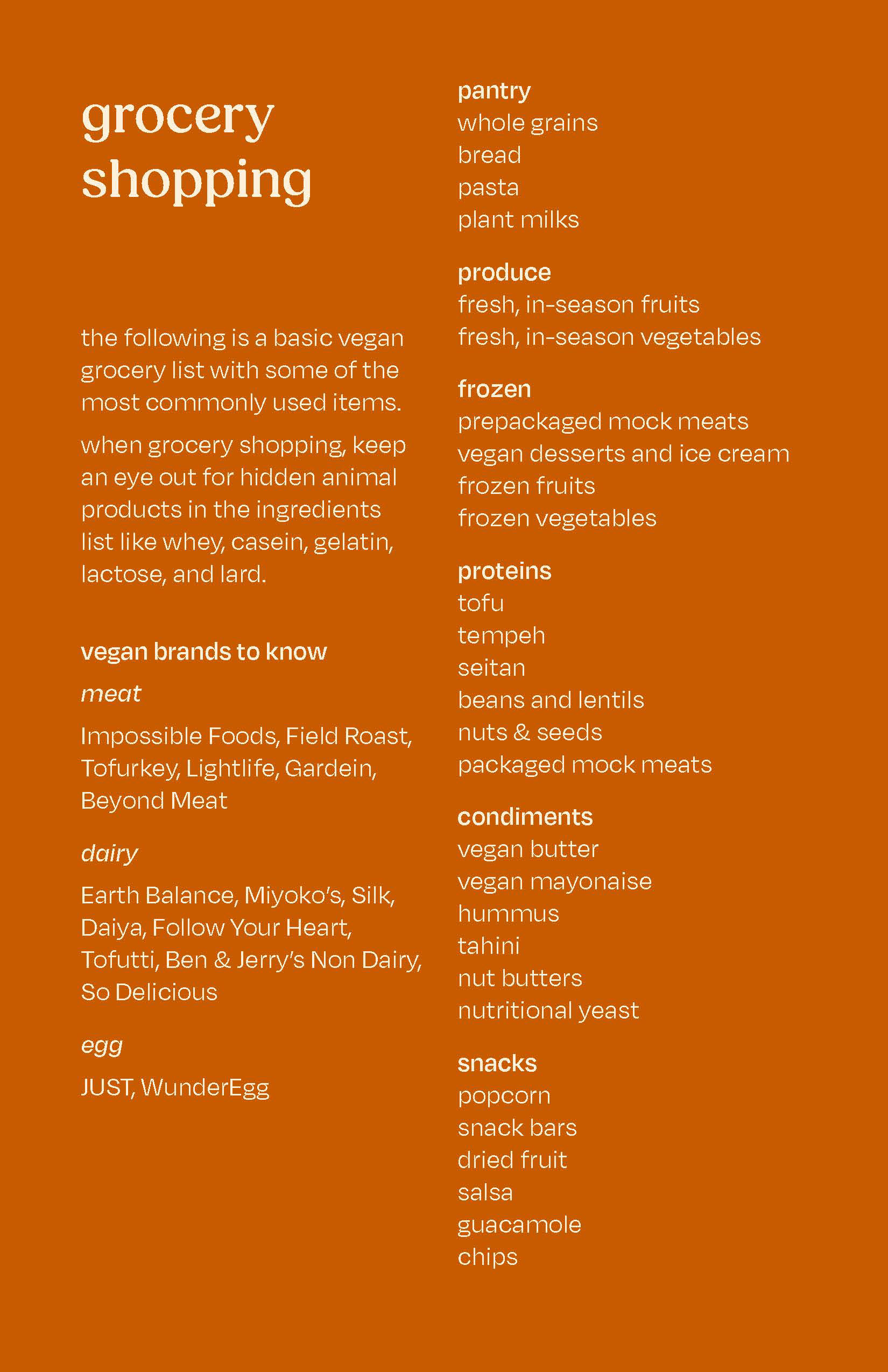 grocery shopping

the following is a basic vegan grocery list with some of the most commonly used items.

when grocery shopping, keep an eye out for hidden animal products in the ingredients list like whey, casein, gelatin, lactose, and lard.

vegan brands to know

meat

Impossible Foods, Field Roast, Tofurkey, Lightlife, Gardein, Beyond Meat

dairy

Earth Balance, Miyoko's, Silk, Daiya, Follow Your Heart, Tofutti, Ben & Jerry's Non Dairy, So Delicious

egg

JUST, WunderEgg

pantry
whole grains
bread
pasta
plant milks

produce
fresh, in-season fruits
fresh, in-season vegetables

frozen
prepackaged mock meats
vegan desserts and ice cream
frozen fruits
frozen vegetables

proteins
tofu
tempeh
seitan
beans and lentils
nuts & seeds
packaged mock meats

condiments
vegan butter
vegan mayonaise
hummus
tahini
nut butters
nutritional yeast

snacks
popcorn
snack bars
dried fruit
salsa
guacamole
chips